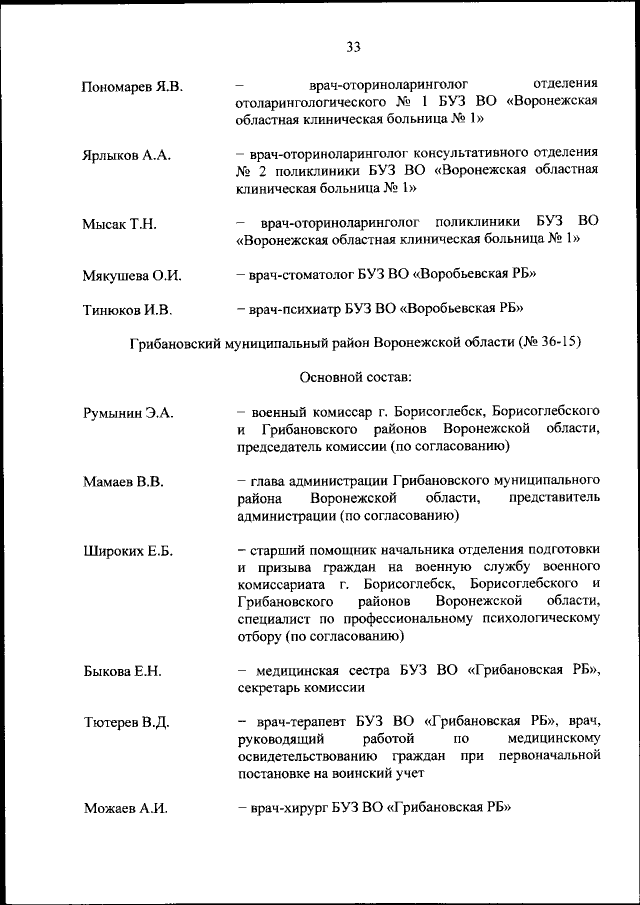 33

Пономарев Я.В. – врач-оториноларинголог отделения отоларингологического № 1 БУЗ ВО «Воронежская областная клиническая больница № 1»

Ярлыков А.А. – врач-оториноларинголог консультативного отделения № 2 поликлиники БУЗ ВО «Воронежская областная клиническая больница № 1»

Мысак Т.Н. – врач-оториноларинголог поликлиники БУЗ ВО «Воронежская областная клиническая больница № 1»

Мякушева О.И. – врач-стоматолог БУЗ ВО «Воробьевская РБ»

Тинюков И.В. – врач-психиатр БУЗ ВО «Воробьевская РБ»

Грибановский муниципальный район Воронежской области (№ 36-15)

Основной состав:

Румынин Э.А. – военный комиссар г. Борисоглебск, Борисоглебского и Грибановского районов Воронежской области, председатель комиссии (по согласованию)

Мамаев В.В. – глава администрации Грибановского муниципального района Воронежской области, представитель администрации (по согласованию)

Широких Е.Б. – старший помощник начальника отделения подготовки и призыва граждан на военную службу военного комиссариата г. Борисоглебск, Борисоглебского и Грибановского районов Воронежской области, специалист по профессиональному психологическому отбору (по согласованию)

Быкова Е.Н. – медицинская сестра БУЗ ВО «Грибановская РБ», секретарь комиссии

Тютерев В.Д. – врач-терапевт БУЗ ВО «Грибановская РБ», врач, руководящий работой по медицинскому освидетельствованию граждан при первоначальной постановке на воинский учет

Можаев А.И. – врач-хирург БУЗ ВО «Грибановская РБ»